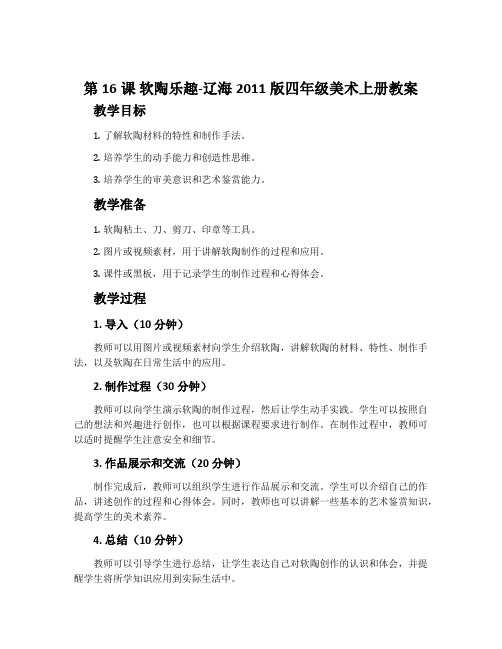 第 16 课 软陶乐趣-辽海 2011 版四年级美术上册教案

教学目标

1. 了解软陶材料的特性和制作手法。

2. 培养学生的动手能力和创造性思维。

3. 培养学生的审美意识和艺术鉴赏能力。

教学准备

1. 软陶粘土、刀、剪刀、印章等工具。

2. 图片或视频素材，用于讲解软陶制作的过程和应用。

3. 课件或黑板，用于记录学生的制作过程和心得体会。

教学过程

1. 导入（10 分钟）

教师可以用图片或视频素材向学生介绍软陶，讲解软陶的材料、特性、制作手法，以及软陶在日常生活中的应用。

2. 制作过程（30 分钟）

教师可以向学生演示软陶的制作过程，然后让学生动手实践。学生可以按照自己的想法和兴趣进行创作，也可以根据课程要求进行制作。在制作过程中，教师可以适时提醒学生注意安全和细节。

3. 作品展示和交流（20 分钟）

制作完成后，教师可以组织学生进行作品展示和交流。学生可以介绍自己的作品，讲述创作的过程和心得体会。同时，教师也可以讲解一些基本的艺术鉴赏知识，提高学生的美术素养。

4. 总结（10 分钟）

教师可以引导学生进行总结，让学生表达自己对软陶创作的认识和体会，并提醒学生将所学知识应用到实际生活中。